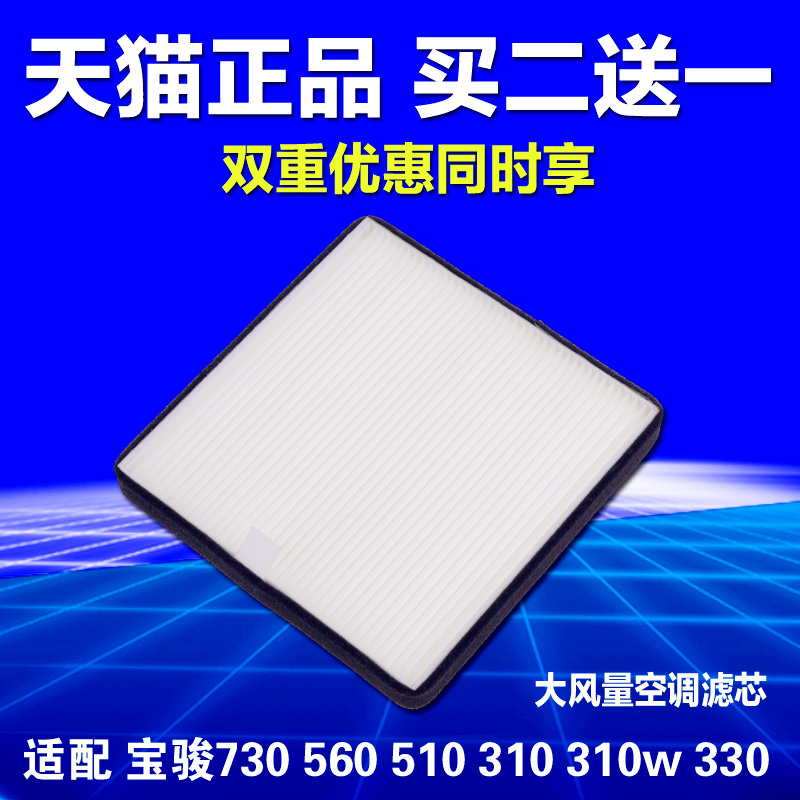 天猫正品 买二送一

双重优惠同时享

大风量空调滤芯

适配 宝骏730 560 510 310 310w 330